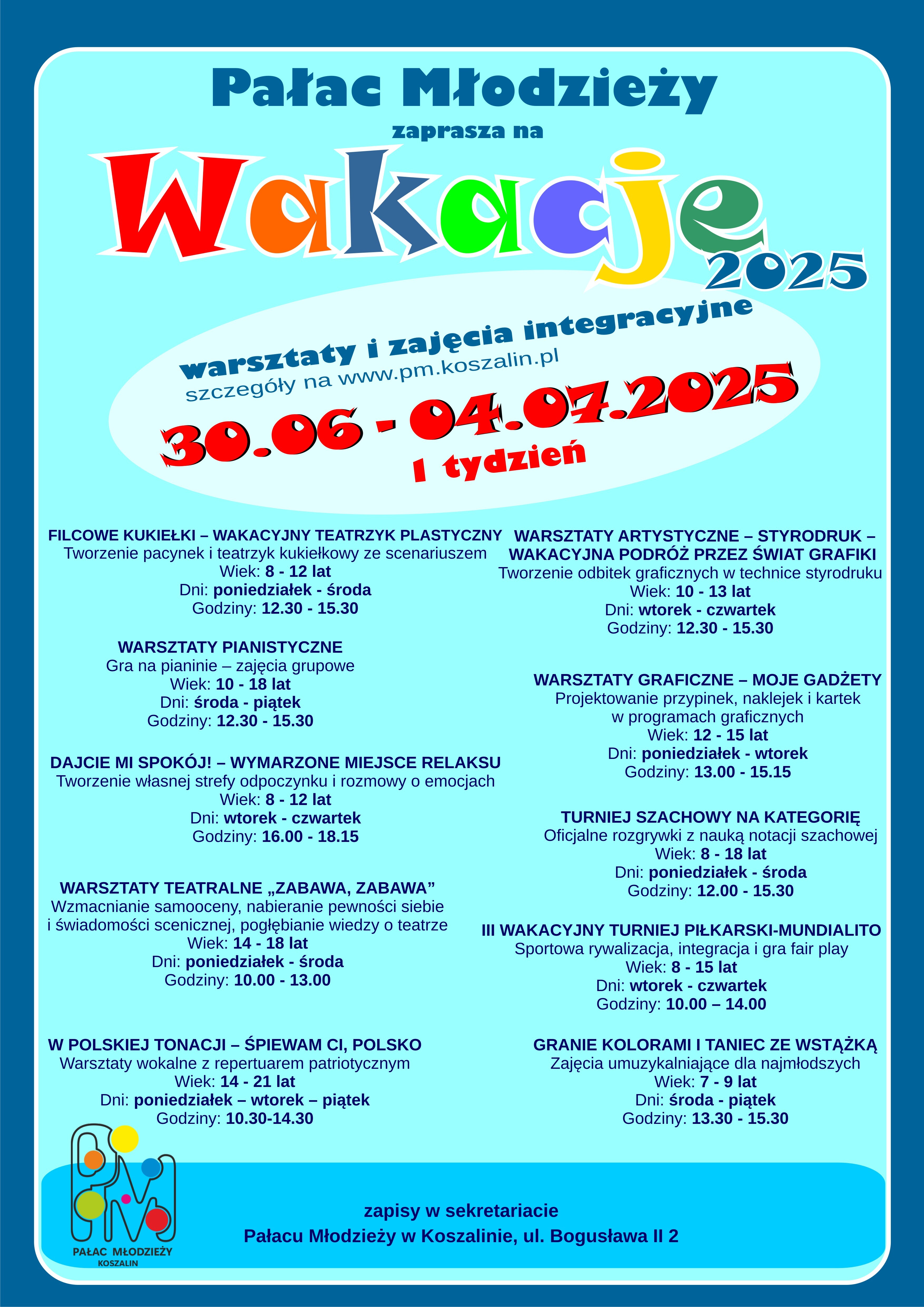 Pałac Młodzieży

zaprasza na

Wakacje 2025

warsztaty i zajęcia integracyjne
szczegóły na www.pm.koszalin.pl

30.06 - 04.07.2025
I tydzień

FILCOWE KUKIEŁKI – WAKACYJNY TEATRZYK PLASTYCZNY
Tworzenie pacynek i teatrzyk kukiełkowy ze scenariuszem
Wiek: 8 - 12 lat
Dni: poniedziałek - środa
Godziny: 12.30 - 15.30

WARSZTATY PIANISTYCZNE
Gra na pianinie – zajęcia grupowe
Wiek: 10 - 18 lat
Dni: środa - piątek
Godziny: 12.30 - 15.30

DAJCIE MI SPOKÓJ! – WYMARZONE MIEJSCE RELAKSU
Tworzenie własnej strefy odpoczynku i rozmowy o emocjach
Wiek: 8 - 12 lat
Dni: wtorek - czwartek
Godziny: 16.00 - 18.15

WARSZTATY TEATRALNE „ZABAWA, ZABAWA”
Wzmacnianie samooceny, nabieranie pewności siebie i świadomości scenicznej, pogłębianie wiedzy o teatrze
Wiek: 14 - 18 lat
Dni: poniedziałek - środa
Godziny: 10.00 - 13.00

W POLSKIEJ TONACJI – ŚPIEWAM CI, POLSKO
Warsztaty wokalne z repertuarem patriotycznym
Wiek: 14 - 21 lat
Dni: poniedziałek – wtorek – piątek
Godziny: 10.30-14.30

WARSZTATY ARTYSTYCZNE – STYRODRUK – WAKACYJNA PODRÓŻ PRZEZ ŚWIAT GRAFIKI
Tworzenie odbitek graficznych w technice styrodruku
Wiek: 10 - 13 lat
Dni: wtorek - czwartek
Godziny: 12.30 - 15.30

WARSZTATY GRAFICZNE – MOJE GADŻETY
Projektowanie przypinek, naklejek i kartek w programach graficznych
Wiek: 12 - 15 lat
Dni: poniedziałek - wtorek
Godziny: 13.00 - 15.15

TURNIEJ SZACHOWY NA KATEGORIĘ
Oficjalne rozgrywki z nauką notacji szachowej
Wiek: 8 - 18 lat
Dni: poniedziałek - środa
Godziny: 12.00 - 15.30

III WAKACYJNY TURNIEJ PIŁKARSKI-MUNDIALITO
Sportowa rywalizacja, integracja i gra fair play
Wiek: 8 - 15 lat
Dni: wtorek - czwartek
Godziny: 10.00 – 14.00

GRANIE KOLORAMI I TANIEC ZE WSTĄŻKĄ
Zajęcia umuzykalniające dla najmłodszych
Wiek: 7 - 9 lat
Dni: środa - piątek
Godziny: 13.30 - 15.30

PM
PAŁAC MŁODZIEŻY
KOSZALIN

zapisy w sekretariacie
Pałacu Młodzieży w Koszalinie, ul. Bogusława II 2